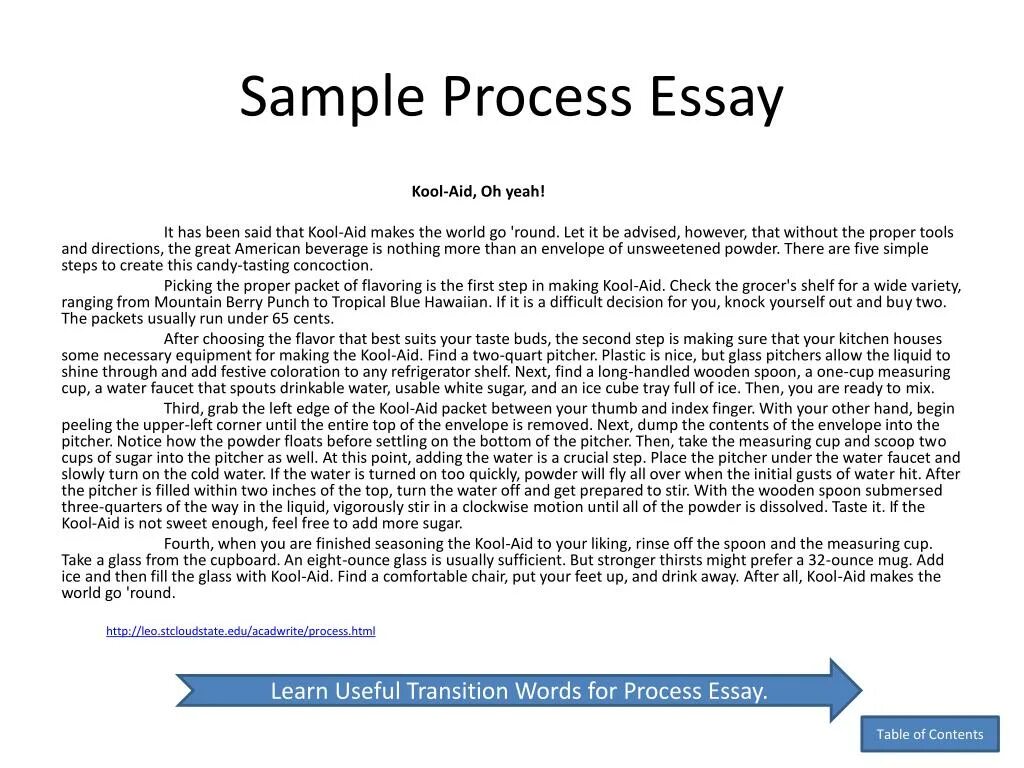 Sample Process Essay

Kool-Aid, Oh yeah!

It has been said that Kool-Aid makes the world go 'round. Let it be advised, however, that without the proper tools and directions, the great American beverage is nothing more than an envelope of unsweetened powder. There are five simple steps to create this candy-tasting concoction.

Picking the proper packet of flavoring is the first step in making Kool-Aid. Check the grocer's shelf for a wide variety, ranging from Mountain Berry Punch to Tropical Blue Hawaiian. If it is a difficult decision for you, knock yourself out and buy two. The packets usually run under 65 cents.

After choosing the flavor that best suits your taste buds, the second step is making sure that your kitchen houses some necessary equipment for making the Kool-Aid. Find a two-quart pitcher. Plastic is nice, but glass pitchers allow the liquid to shine through and add festive coloration to any refrigerator shelf. Next, find a long-handled wooden spoon, a one-cup measuring cup, a water faucet that spouts drinkable water, usable white sugar, and an ice cube tray full of ice. Then, you are ready to mix.

Third, grab the left edge of the Kool-Aid packet between your thumb and index finger. With your other hand, begin peeling the upper-left corner until the entire top of the envelope is removed. Next, dump the contents of the envelope into the pitcher. Notice how the powder floats before settling on the bottom of the pitcher. Then, take the measuring cup and scoop two cups of sugar into the pitcher as well. At this point, adding the water is a crucial step. Place the pitcher under the water faucet and slowly turn on the cold water. If the water is turned on too quickly, powder will fly all over when the initial gusts of water hit. After the pitcher is filled within two inches of the top, turn the water off and get prepared to stir. With the wooden spoon submersed three-quarters of the way in the liquid, vigorously stir in a clockwise motion until all of the powder is dissolved. Taste it. If the Kool-Aid is not sweet enough, feel free to add more sugar.

Fourth, when you are finished seasoning the Kool-Aid to your liking, rinse off the spoon and the measuring cup. Take a glass from the cupboard. An eight-ounce glass is usually sufficient. But stronger thirsts might prefer a 32-ounce mug. Add ice and then fill the glass with Kool-Aid. Find a comfortable chair, put your feet up, and drink away. After all, Kool-Aid makes the world go 'round.

http://leo.stcloudstate.edu/acadwrite/process.html

Learn Useful Transition Words for Process Essay.

Table of Contents